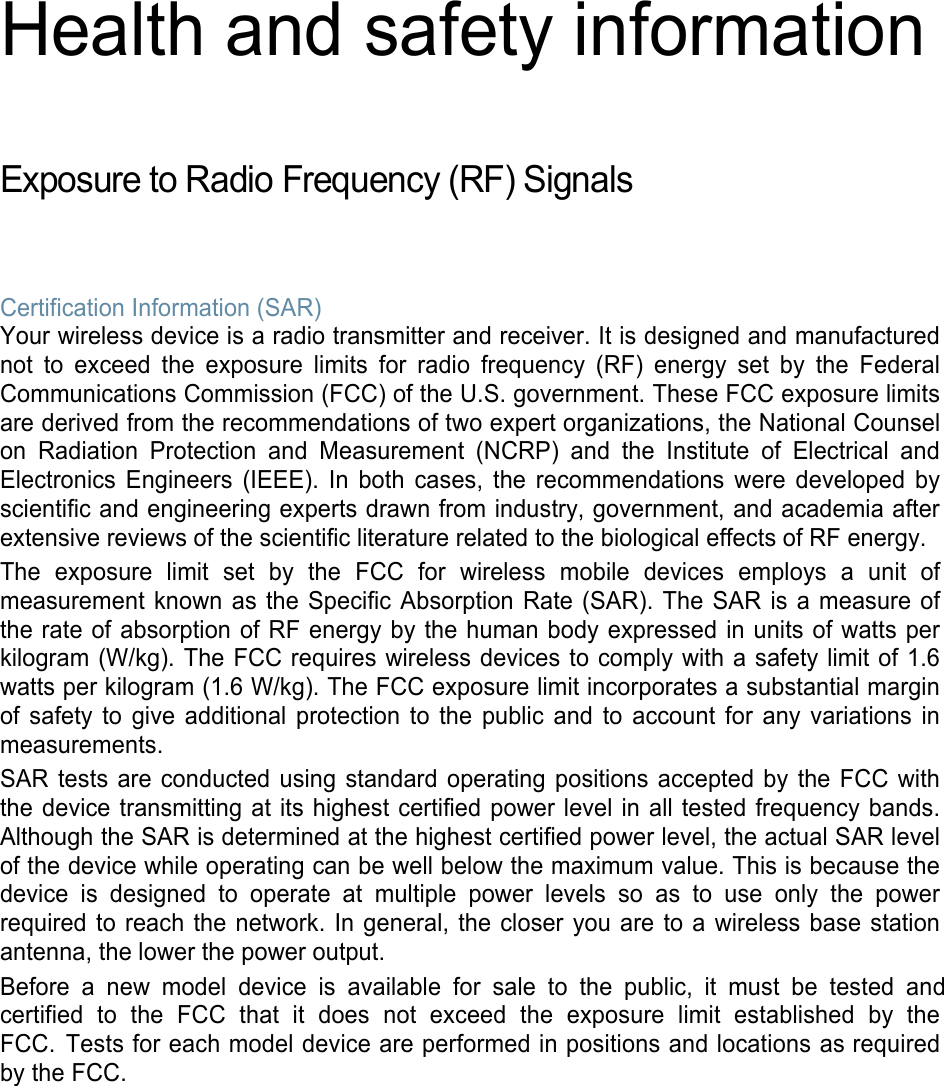 Health and safety information

Exposure to Radio Frequency (RF) Signals

Certification Information (SAR)
Your wireless device is a radio transmitter and receiver. It is designed and manufactured not to exceed the exposure limits for radio frequency (RF) energy set by the Federal Communications Commission (FCC) of the U.S. government. These FCC exposure limits are derived from the recommendations of two expert organizations, the National Counsel on Radiation Protection and Measurement (NCRP) and the Institute of Electrical and Electronics Engineers (IEEE). In both cases, the recommendations were developed by scientific and engineering experts drawn from industry, government, and academia after extensive reviews of the scientific literature related to the biological effects of RF energy.

The exposure limit set by the FCC for wireless mobile devices employs a unit of measurement known as the Specific Absorption Rate (SAR). The SAR is a measure of the rate of absorption of RF energy by the human body expressed in units of watts per kilogram (W/kg). The FCC requires wireless devices to comply with a safety limit of 1.6 watts per kilogram (1.6 W/kg). The FCC exposure limit incorporates a substantial margin of safety to give additional protection to the public and to account for any variations in measurements.

SAR tests are conducted using standard operating positions accepted by the FCC with the device transmitting at its highest certified power level in all tested frequency bands. Although the SAR is determined at the highest certified power level, the actual SAR level of the device while operating can be well below the maximum value. This is because the device is designed to operate at multiple power levels so as to use only the power required to reach the network. In general, the closer you are to a wireless base station antenna, the lower the power output.

Before a new model device is available for sale to the public, it must be tested and certified to the FCC that it does not exceed the exposure limit established by the FCC. Tests for each model device are performed in positions and locations as required by the FCC.